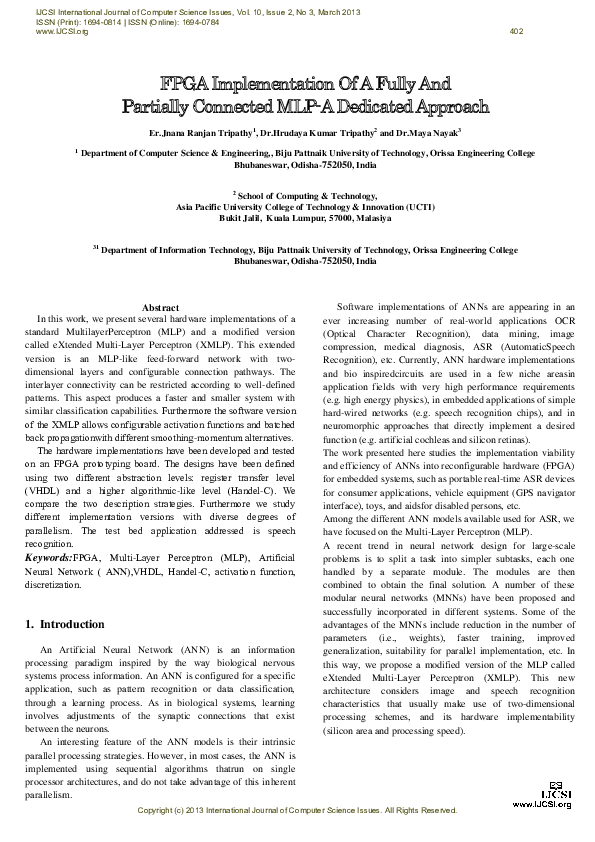 IJCSI International Journal of Computer Science Issues, Vol. 10, Issue 2, No 3, March 2013
ISSN (Print): 1694-0814 | ISSN (Online): 1694-0784
www.IJCSI.org 402

FPGA Implementation Of A Fully And Partially Connected MLP-A Dedicated Approach

Er.Jnana Ranjan Tripathy$^1$, Dr.Hrudaya Kumar Tripathy$^2$ and Dr.Maya Nayak$^3$

$^1$ Department of Computer Science & Engineering,, Biju Pattnaik University of Technology, Orissa Engineering College Bhubaneswar, Odisha-752050, India

$^2$ School of Computing & Technology, Asia Pacific University College of Technology & Innovation (UCTI) Bukit Jalil, Kuala Lumpur, 57000, Malasiya

$^{31}$ Department of Information Technology, Biju Pattnaik University of Technology, Orissa Engineering College Bhubaneswar, Odisha-752050, India

Abstract
In this work, we present several hardware implementations of a standard MultilayerPerceptron (MLP) and a modified version called eXtended Multi-Layer Perceptron (XMLP). This extended version is an MLP-like feed-forward network with two-dimensional layers and configurable connection pathways. The interlayer connectivity can be restricted according to well-defined patterns. This aspect produces a faster and smaller system with similar classification capabilities. Furthermore the software version of the XMLP allows configurable activation functions and batched back propagationwith different smoothing-momentum alternatives.
The hardware implementations have been developed and tested on an FPGA prototyping board. The designs have been defined using two different abstraction levels: register transfer level (VHDL) and a higher algorithmic-like level (Handel-C). We compare the two description strategies. Furthermore we study different implementation versions with diverse degrees of parallelism. The test bed application addressed is speech recognition.
Keywords:FPGA, Multi-Layer Perceptron (MLP), Artificial Neural Network ( ANN),VHDL, Handel-C, activation function, discretization.

1. Introduction

An Artificial Neural Network (ANN) is an information processing paradigm inspired by the way biological nervous systems process information. An ANN is configured for a specific application, such as pattern recognition or data classification, through a learning process. As in biological systems, learning involves adjustments of the synaptic connections that exist between the neurons.
An interesting feature of the ANN models is their intrinsic parallel processing strategies. However, in most cases, the ANN is implemented using sequential algorithms thatrun on single processor architectures, and do not take advantage of this inherent parallelism.

Software implementations of ANNs are appearing in an ever increasing number of real-world applications OCR (Optical Character Recognition), data mining, image compression, medical diagnosis, ASR (AutomaticSpeech Recognition), etc. Currently, ANN hardware implementations and bio inspiredcircuits are used in a few niche areasin application fields with very high performance requirements (e.g. high energy physics), in embedded applications of simple hard-wired networks (e.g. speech recognition chips), and in neuromorphic approaches that directly implement a desired function (e.g. artificial cochleas and silicon retinas).
The work presented here studies the implementation viability and efficiency of ANNs into reconfigurable hardware (FPGA) for embedded systems, such as portable real-time ASR devices for consumer applications, vehicle equipment (GPS navigator interface), toys, and aidsfor disabled persons, etc.
Among the different ANN models available used for ASR, we have focused on the Multi-Layer Perceptron (MLP).
A recent trend in neural network design for large-scale problems is to split a task into simpler subtasks, each one handled by a separate module. The modules are then combined to obtain the final solution. A number of these modular neural networks (MNNs) have been proposed and successfully incorporated in different systems. Some of the advantages of the MNNs include reduction in the number of parameters (i.e., weights), faster training, improved generalization, suitability for parallel implementation, etc. In this way, we propose a modified version of the MLP called eXtended Multi-Layer Perceptron (XMLP). This new architecture considers image and speech recognition characteristics that usually make use of two-dimensional processing schemes, and its hardware implementability (silicon area and processing speed).

IJCSI
www.IJCSI.org

Copyright (c) 2013 International Journal of Computer Science Issues. All Rights Reserved.